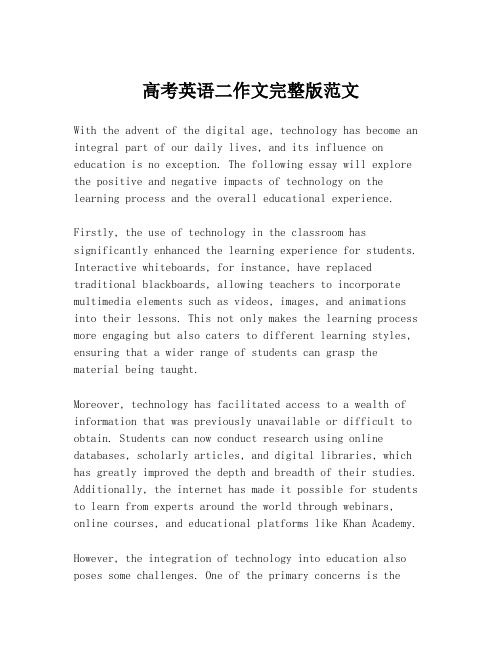 高考英语二作文完整版范文

With the advent of the digital age, technology has become an integral part of our daily lives, and its influence on education is no exception. The following essay will explore the positive and negative impacts of technology on the learning process and the overall educational experience.

Firstly, the use of technology in the classroom has significantly enhanced the learning experience for students. Interactive whiteboards, for instance, have replaced traditional blackboards, allowing teachers to incorporate multimedia elements such as videos, images, and animations into their lessons. This not only makes the learning process more engaging but also caters to different learning styles, ensuring that a wider range of students can grasp the material being taught.

Moreover, technology has facilitated access to a wealth of information that was previously unavailable or difficult to obtain. Students can now conduct research using online databases, scholarly articles, and digital libraries, which has greatly improved the depth and breadth of their studies. Additionally, the internet has made it possible for students to learn from experts around the world through webinars, online courses, and educational platforms like Khan Academy.

However, the integration of technology into education also poses some challenges. One of the primary concerns is the